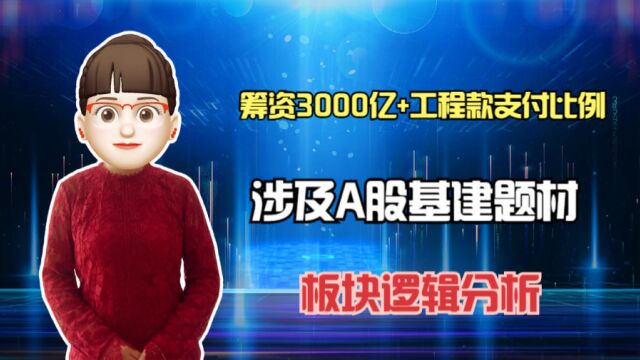 筹资3000亿+工程款支付比例

涉及A股基建题材

板块逻辑分析